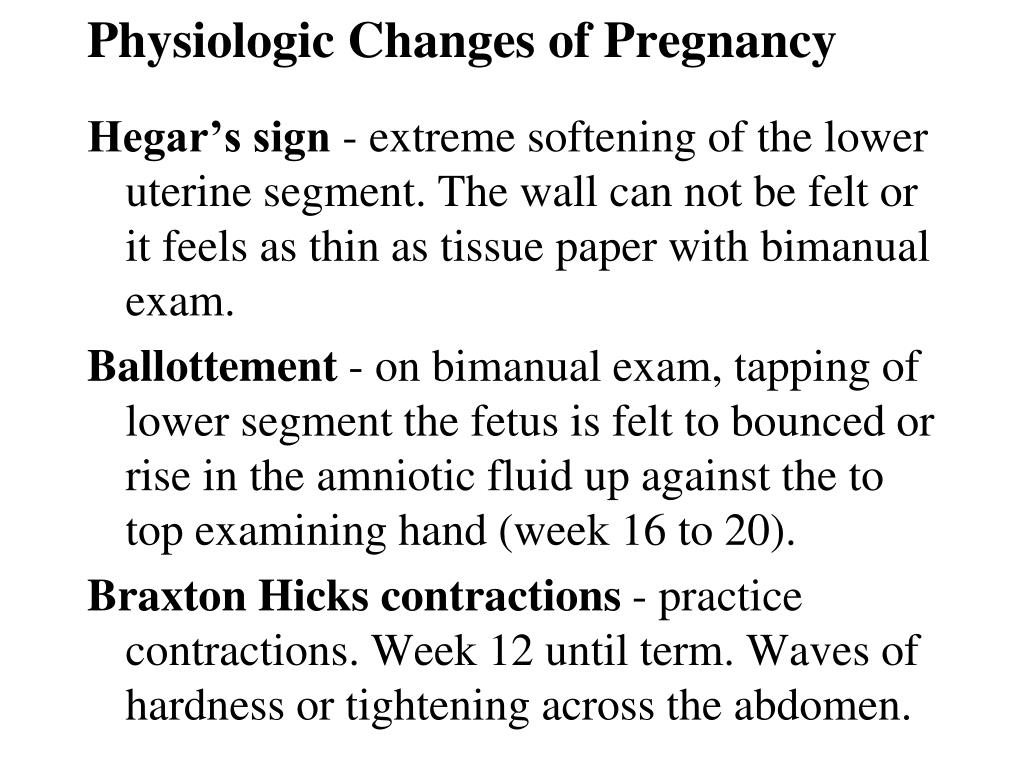 Physiologic Changes of Pregnancy

Hegar’s sign - extreme softening of the lower uterine segment. The wall can not be felt or it feels as thin as tissue paper with bimanual exam.

Ballottement - on bimanual exam, tapping of lower segment the fetus is felt to bounced or rise in the amniotic fluid up against the to top examining hand (week 16 to 20).

Braxton Hicks contractions - practice contractions. Week 12 until term. Waves of hardness or tightening across the abdomen.